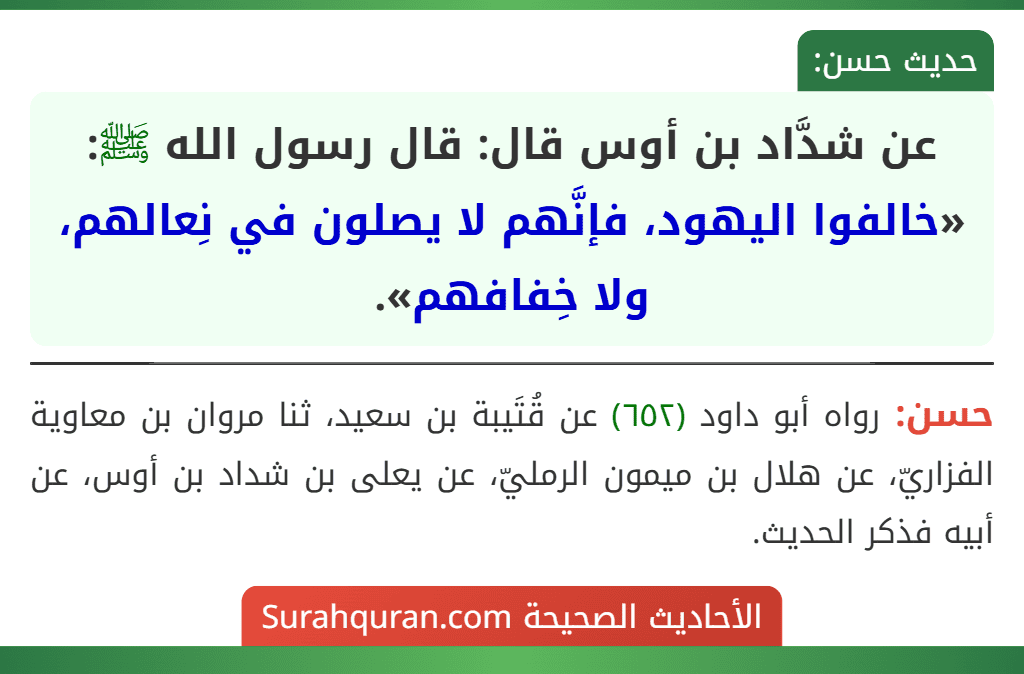 حديث حسن:

عن شدَّاد بن أوس قال: قال رسول الله ﷺ: «خالفوا اليهود، فإنَّهم لا يصلون في نِعالهم، ولا خِفافهم».

حسن: رواه أبو داود (٦٥٢) عن قُتَيبة بن سعيد، ثنا مروان بن معاوية الفزاريّ، عن هلال بن ميمون الرمليّ، عن يعلى بن شداد بن أوس، عن أبيه فذكر الحديث.

الأحاديث الصحيحة Surahquran.com